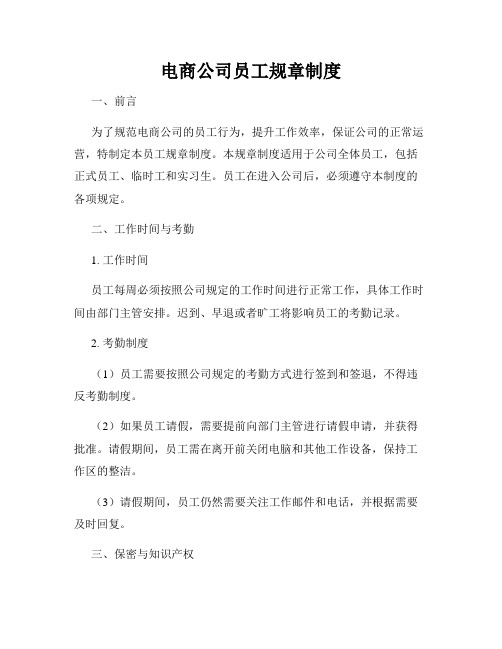 电商公司员工规章制度

一、前言

为了规范电商公司的员工行为，提升工作效率，保证公司的正常运营，特制定本员工规章制度。本规章制度适用于公司全体员工，包括正式员工、临时工和实习生。员工在进入公司后，必须遵守本制度的各项规定。

二、工作时间与考勤

1. 工作时间

员工每周必须按照公司规定的工作时间进行正常工作，具体工作时间由部门主管安排。迟到、早退或者旷工将影响员工的考勤记录。

2. 考勤制度

（1）员工需要按照公司规定的考勤方式进行签到和签退，不得违反考勤制度。

（2）如果员工请假，需要提前向部门主管进行请假申请，并获得批准。请假期间，员工需在离开前关闭电脑和其他工作设备，保持工作区的整洁。

（3）请假期间，员工仍然需要关注工作邮件和电话，并根据需要及时回复。

三、保密与知识产权